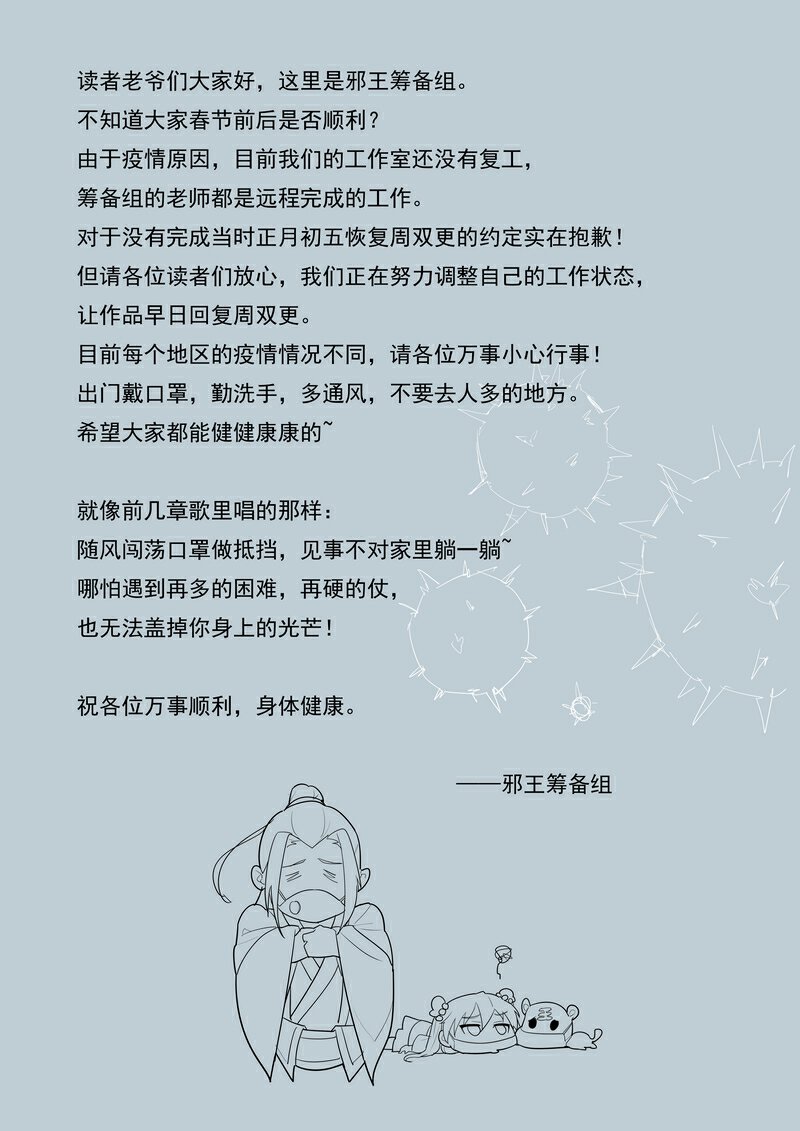 读者老爷们大家好，这里是邪王筹备组。
不知道大家春节前后是否顺利？
由于疫情原因，目前我们的工作室还没有复工，
筹备组的老师都是远程完成的工作。
对于没有完成当时正月初五恢复周双更的约定实在抱歉！
但请各位读者们放心，我们正在努力调整自己的工作状态，
让作品早日回复周双更。
目前每个地区的疫情情况不同，请各位万事小心行事！
出门戴口罩，勤洗手，多通风，不要去人多的地方。
希望大家都能健健康康的~

就像前几章歌里唱的那样：
随风闯荡口罩做抵挡，见事不对家里躺一躺~
哪怕遇到再多的困难，再硬的仗，
也无法盖掉你身上的光芒！

祝各位万事顺利，身体健康。

——邪王筹备组